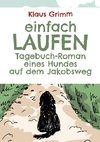 Klaus Grimm

einfach
LAUFEN

Tagebuch-Roman
eines Hundes
auf dem Jakobsweg